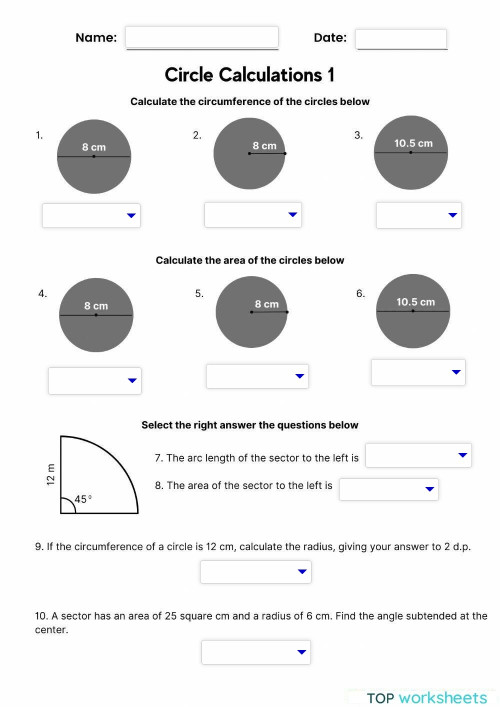 Name: Date:

Circle Calculations 1

Calculate the circumference of the circles below

1. 8 cm

2. 8 cm

3. 10.5 cm

Calculate the area of the circles below

4. 8 cm

5. 8 cm

6. 10.5 cm

Select the right answer the questions below

12 m

45°

7. The arc length of the sector to the left is

8. The area of the sector to the left is

9. If the circumference of a circle is 12 cm, calculate the radius, giving your answer to 2 d.p.

10. A sector has an area of 25 square cm and a radius of 6 cm. Find the angle subtended at the center.

TOP worksheets